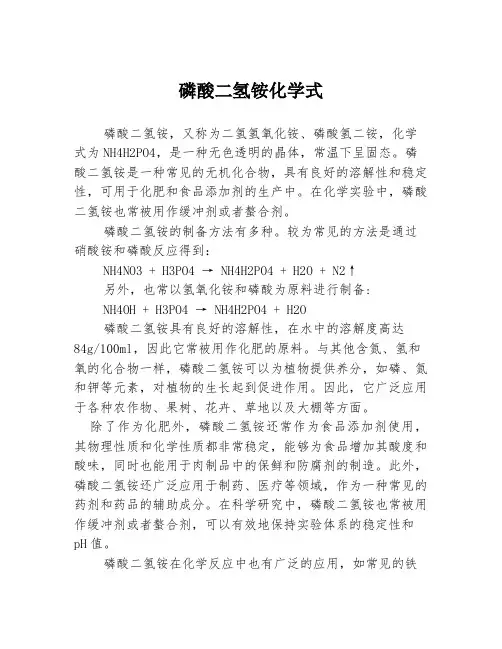 磷酸二氢铵化学式

磷酸二氢铵，又称为二氢氢氧化铵、磷酸氢二铵，化学式为NH4H2PO4，是一种无色透明的晶体，常温下呈固态。磷酸二氢铵是一种常见的无机化合物，具有良好的溶解性和稳定性，可用于化肥和食品添加剂的生产中。在化学实验中，磷酸二氢铵也常被用作缓冲剂或者螯合剂。

磷酸二氢铵的制备方法有多种。较为常见的方法是通过硝酸铵和磷酸反应得到：

NH4NO3 + H3PO4 → NH4H2PO4 + H2O + N2↑

另外，也常以氢氧化铵和磷酸为原料进行制备：

NH4OH + H3PO4 → NH4H2PO4 + H2O

磷酸二氢铵具有良好的溶解性，在水中的溶解度高达84g/100ml，因此它常被用作化肥的原料。与其他含氮、氢和氧的化合物一样，磷酸二氢铵可以为植物提供养分，如磷、氮和钾等元素，对植物的生长起到促进作用。因此，它广泛应用于各种农作物、果树、花卉、草地以及大棚等方面。

除了作为化肥外，磷酸二氢铵还常作为食品添加剂使用，其物理性质和化学性质都非常稳定，能够为食品增加其酸度和酸味，同时也能用于肉制品中的保鲜和防腐剂的制造。此外，磷酸二氢铵还广泛应用于制药、医疗等领域，作为一种常见的药剂和药品的辅助成分。在科学研究中，磷酸二氢铵也常被用作缓冲剂或者螯合剂，可以有效地保持实验体系的稳定性和pH值。

磷酸二氢铵在化学反应中也有广泛的应用，如常见的铁